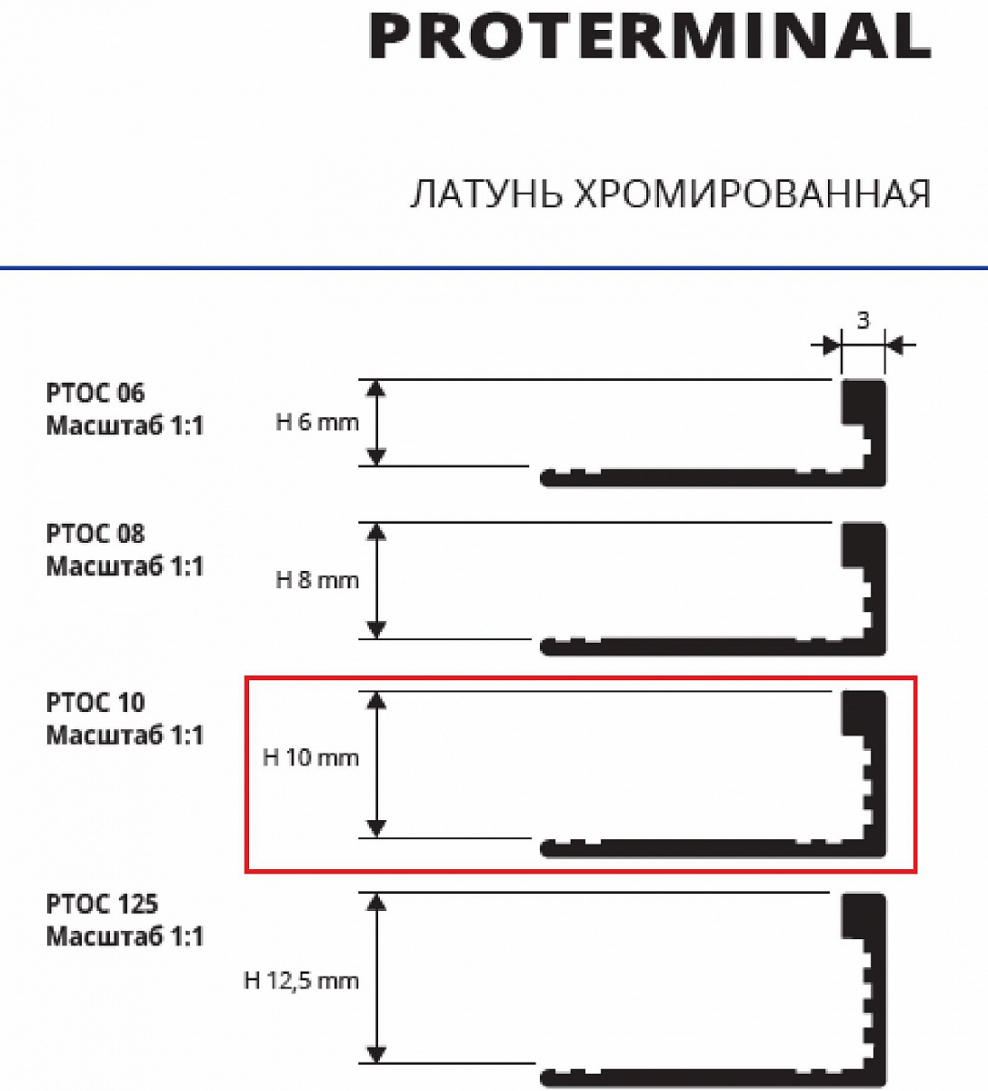 PROTERMINAL

ЛАТУНЬ ХРОМИРОВАННАЯ

3

PTOC 06
Масштаб 1:1

H 6 mm

PTOC 08
Масштаб 1:1

H 8 mm

PTOC 10
Масштаб 1:1

H 10 mm

PTOC 125
Масштаб 1:1

H 12,5 mm